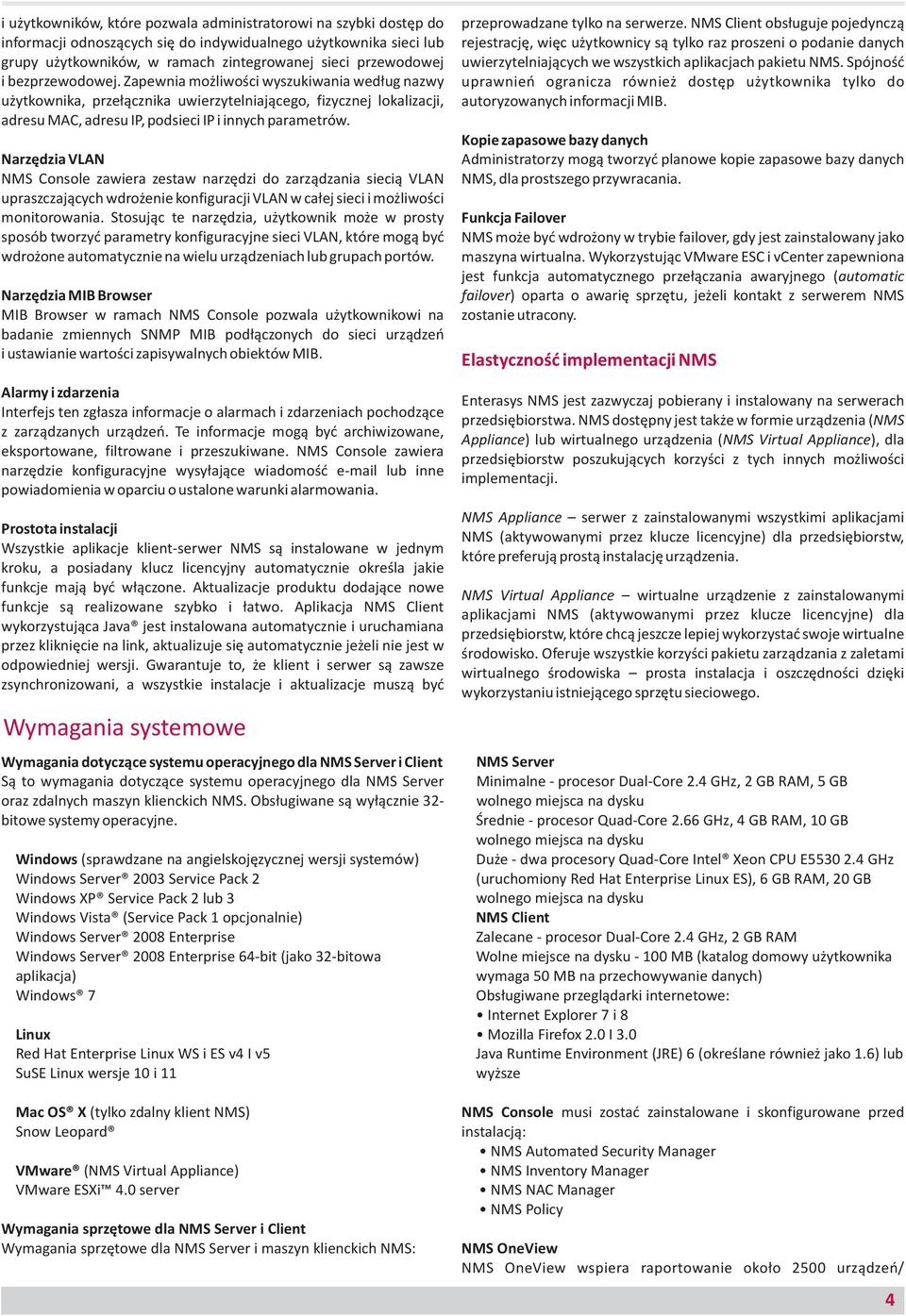 i użytkowników, które pozwala administratorowi na szybki dostęp do informacji odnoszących się do indywidualnego użytkownika sieci lub grupy użytkowników, w ramach zintegrowanej sieci przewodowej i bezprzewodowej. Zapewnia możliwości wyszukiwania według nazwy użytkownika, przełącznika uwierzytelniającego, fizycznej lokalizacji, adresu MAC, adresu IP, podsieci IP i innych parametrów.

Narzędzia VLAN
NMS Console zawiera zestaw narzędzi do zarządzania siecią VLAN upraszczających wdrożenie konfiguracji VLAN w całej sieci i możliwości monitorowania. Stosując te narzędzia, użytkownik może w prosty sposób tworzyć parametry konfiguracyjne sieci VLAN, które mogą być wdrożone automatycznie na wielu urządzeniach lub grupach portów.

Narzędzia MIB Browser
MIB Browser w ramach NMS Console pozwala użytkownikowi na badanie zmiennych SNMP MIB podłączonych do sieci urządzeń i ustawianie wartości zapisywalnych obiektów MIB.

Alarmy i zdarzenia
Interfejs ten zgłasza informacje o alarmach i zdarzeniach pochodzące z zarządzanych urządzeń. Te informacje mogą być archiwizowane, eksportowane, filtrowane i przeszukiwane. NMS Console zawiera narzędzie konfiguracyjne wysyłające wiadomość e-mail lub inne powiadomienia w oparciu o ustalone warunki alarmowania.

Prostota instalacji
Wszystkie aplikacje klient-serwer NMS są instalowane w jednym kroku, a posiadany klucz licencyjny automatycznie określa jakie funkcje mają być włączone. Aktualizacje produktu dodające nowe funkcje są realizowane szybko i łatwo. Aplikacja NMS Client wykorzystująca Java® jest instalowana automatycznie i uruchamiana przez kliknięcie na link, aktualizuje się automatycznie jeżeli nie jest w odpowiedniej wersji. Gwarantuje to, że klient i serwer są zawsze zsynchronizowani, a wszystkie instalacje i aktualizacje muszą być

przeprowadzane tylko na serwerze. NMS Client obsługuje pojedynczą rejestrację, więc użytkownicy są tylko raz proszeni o podanie danych uwierzytelniających we wszystkich aplikacjach pakietu NMS. Spójność uprawnień ogranicza również dostęp użytkownika tylko do autoryzowanych informacji MIB.

Kopie zapasowe bazy danych
Administratorzy mogą tworzyć planowe kopie zapasowe bazy danych NMS, dla prostszego przywracania.

Funkcja Failover
NMS może być wdrożony w trybie failover, gdy jest zainstalowany jako maszyna wirtualna. Wykorzystując VMware ESC i vCenter zapewniona jest funkcja automatycznego przełączania awaryjnego (automatic failover) oparta o awarię sprzętu, jeżeli kontakt z serwerem NMS zostanie utracony.

Elastyczność implementacji NMS

Enterasys NMS jest zazwyczaj pobierany i instalowany na serwerach przedsiębiorstwa. NMS dostępny jest także w formie urządzenia (NMS Appliance) lub wirtualnego urządzenia (NMS Virtual Appliance), dla przedsiębiorstw poszukujących korzyści z tych innych możliwości implementacji.

NMS Appliance – serwer z zainstalowanymi wszystkimi aplikacjami NMS (aktywowanymi przez klucze licencyjne) dla przedsiębiorstw, które preferują prostą instalację urządzenia.

NMS Virtual Appliance – wirtualne urządzenie z zainstalowanymi aplikacjami NMS (aktywowanymi przez klucze licencyjne) dla przedsiębiorstw, które chcą jeszcze lepiej wykorzystać swoje wirtualne środowisko. Oferuje wszystkie korzyści pakietu zarządzania z zaletami wirtualnego środowiska – prosta instalacja i oszczędności dzięki wykorzystaniu istniejącego sprzętu sieciowego.

Wymagania systemowe

Wymagania dotyczące systemu operacyjnego dla NMS Server i Client
Są to wymagania dotyczące systemu operacyjnego dla NMS Server oraz zdalnych maszyn klienckich NMS. Obsługiwane są wyłącznie 32-bitowe systemy operacyjne.

Windows (sprawdzane na angielskojęzycznej wersji systemów)
Windows Server® 2003 Service Pack 2
Windows XP® Service Pack 2 lub 3
Windows Vista® (Service Pack 1 opcjonalnie)
Windows Server® 2008 Enterprise
Windows Server® 2008 Enterprise 64-bit (jako 32-bitowa aplikacja)
Windows® 7

Linux
Red Hat Enterprise Linux WS i ES v4 I v5
SuSE Linux wersje 10 i 11

Mac OS® X (tylko zdalny klient NMS)
Snow Leopard®

VMware® (NMS Virtual Appliance)
VMware ESXi™ 4.0 server

Wymagania sprzętowe dla NMS Server i Client
Wymagania sprzętowe dla NMS Server i maszyn klienckich NMS:

NMS Server
Minimalne - procesor Dual-Core 2.4 GHz, 2 GB RAM, 5 GB wolnego miejsca na dysku
Średnie - procesor Quad-Core 2.66 GHz, 4 GB RAM, 10 GB wolnego miejsca na dysku
Duże - dwa procesory Quad-Core Intel® Xeon CPU E5530 2.4 GHz (uruchomiony Red Hat Enterprise Linux ES), 6 GB RAM, 20 GB wolnego miejsca na dysku
NMS Client
Zalecane - procesor Dual-Core 2.4 GHz, 2 GB RAM
Wolne miejsce na dysku - 100 MB (katalog domowy użytkownika wymaga 50 MB na przechowywanie danych)
Obsługiwane przeglądarki internetowe:
• Internet Explorer 7 i 8
• Mozilla Firefox 2.0 I 3.0
Java Runtime Environment (JRE) 6 (określane również jako 1.6) lub wyższe

NMS Console musi zostać zainstalowane i skonfigurowane przed instalacją:
• NMS Automated Security Manager
• NMS Inventory Manager
• NMS NAC Manager
• NMS Policy

NMS OneView
NMS OneView wspiera raportowanie około 2500 urządzeń/

4